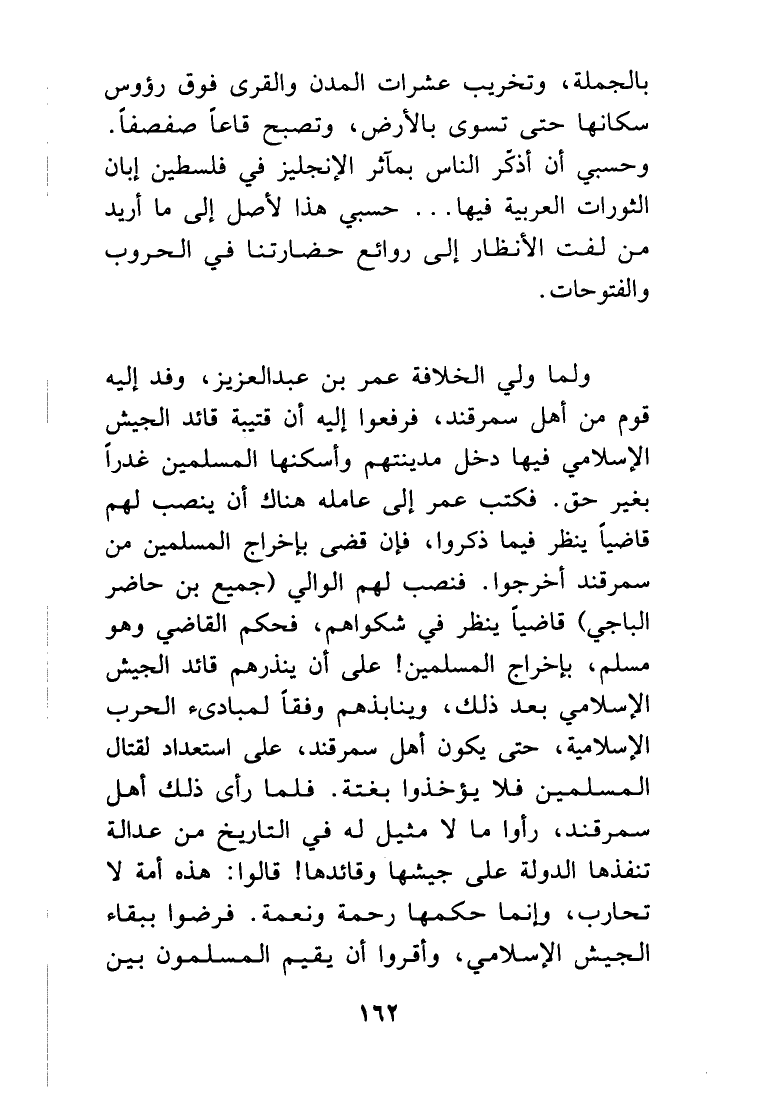 بالجملة، وتخريب عشرات المدن والقرى فوق رؤوس سكانها حتى تسوى بالأرض، وتصبح قاعاً صفصفاً. وحسبي أن أذكّر الناس بمآثر الإنجليز في فلسطين إبان الثورات العربية فيها... حسبي هذا لأصل إلى ما أريد من لفت الأنظار إلى روائع حضارتنا في الحروب والفتوحات.

ولما ولي الخلافة عمر بن عبدالعزيز، وفد إليه قوم من أهل سمرقند، فرفعوا إليه أن قتيبة قائد الجيش الإسلامي فيها دخل مدينتهم وأسكنها المسلمين غدراً بغير حق. فكتب عمر إلى عامله هناك أن ينصب لهم قاضياً ينظر فيما ذكروا، فإن قضى بإخراج المسلمين من سمرقند أخرجوا. فنصب لهم الوالي (جميع بن حاضر الباجي) قاضياً ينظر في شكواهم، فحكم القاضي وهو مسلم، بإخراج المسلمين! على أن ينذرهم قائد الجيش الإسلامي بعد ذلك، وينابذهم وفقاً لمبادىء الحرب الإسلامية، حتى يكون أهل سمرقند، على استعداد لقتال المسلمين فلا يؤخذوا بغتة. فلما رأى ذلك أهل سمرقند، رأوا ما لا مثيل له في التاريخ من عدالة تنفذها الدولة على جيشها وقائدها! قالوا: هذه أمة لا تحارب، وإنما حكمها رحمة ونعمة. فرضوا ببقاء الجيش الإسلامي، وأقروا أن يقيم المسلمون بين

١٦٢